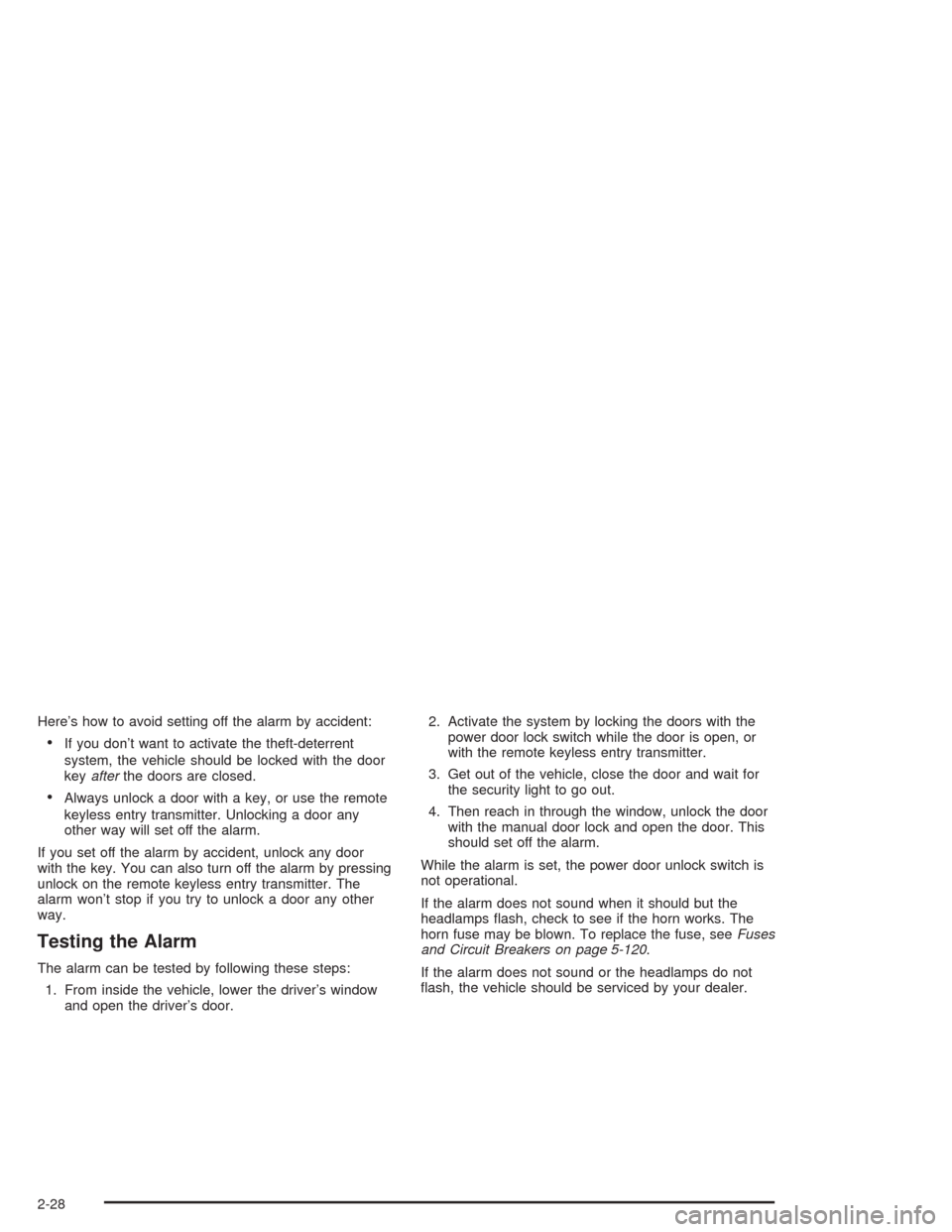 Here's how to avoid setting off the alarm by accident:

• If you don't want to activate the theft-deterrent system, the vehicle should be locked with the door key after the doors are closed.

• Always unlock a door with a key, or use the remote keyless entry transmitter. Unlocking a door any other way will set off the alarm.

If you set off the alarm by accident, unlock any door with the key. You can also turn off the alarm by pressing unlock on the remote keyless entry transmitter. The alarm won't stop if you try to unlock a door any other way.

Testing the Alarm

The alarm can be tested by following these steps:

1. From inside the vehicle, lower the driver's window and open the driver's door.

2. Activate the system by locking the doors with the power door lock switch while the door is open, or with the remote keyless entry transmitter.

3. Get out of the vehicle, close the door and wait for the security light to go out.

4. Then reach in through the window, unlock the door with the manual door lock and open the door. This should set off the alarm.

While the alarm is set, the power door unlock switch is not operational.

If the alarm does not sound when it should but the headlamps flash, check to see if the horn works. The horn fuse may be blown. To replace the fuse, see Fuses and Circuit Breakers on page 5-120.

If the alarm does not sound or the headlamps do not flash, the vehicle should be serviced by your dealer.

2-28

carmanualsonline.info